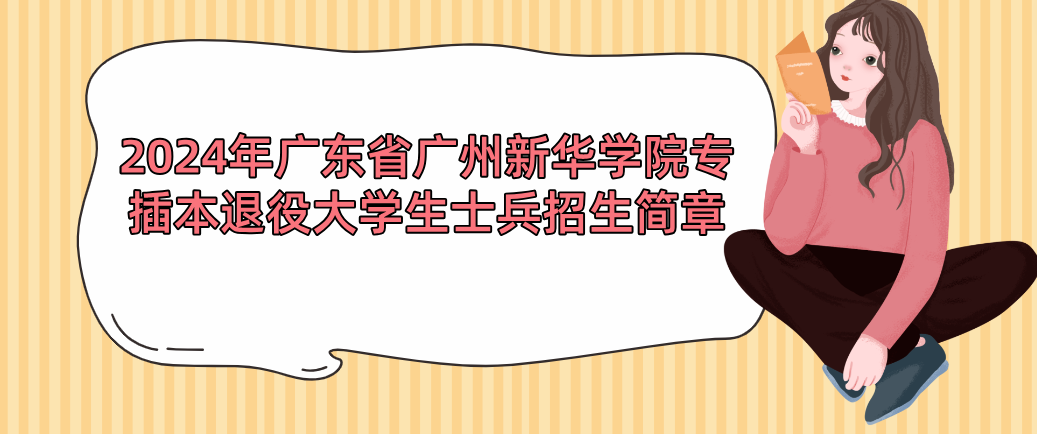 2024年广东省广州新华学院专插本退役大学生士兵招生简章